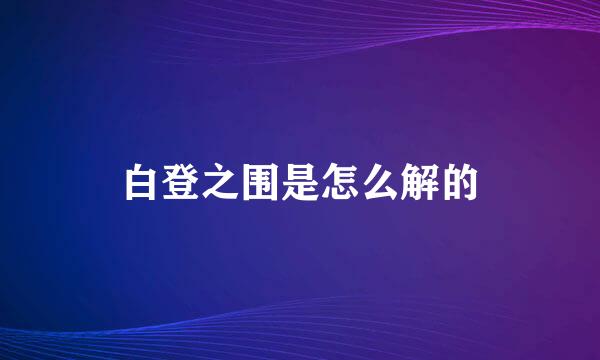 白登之围是怎么解的